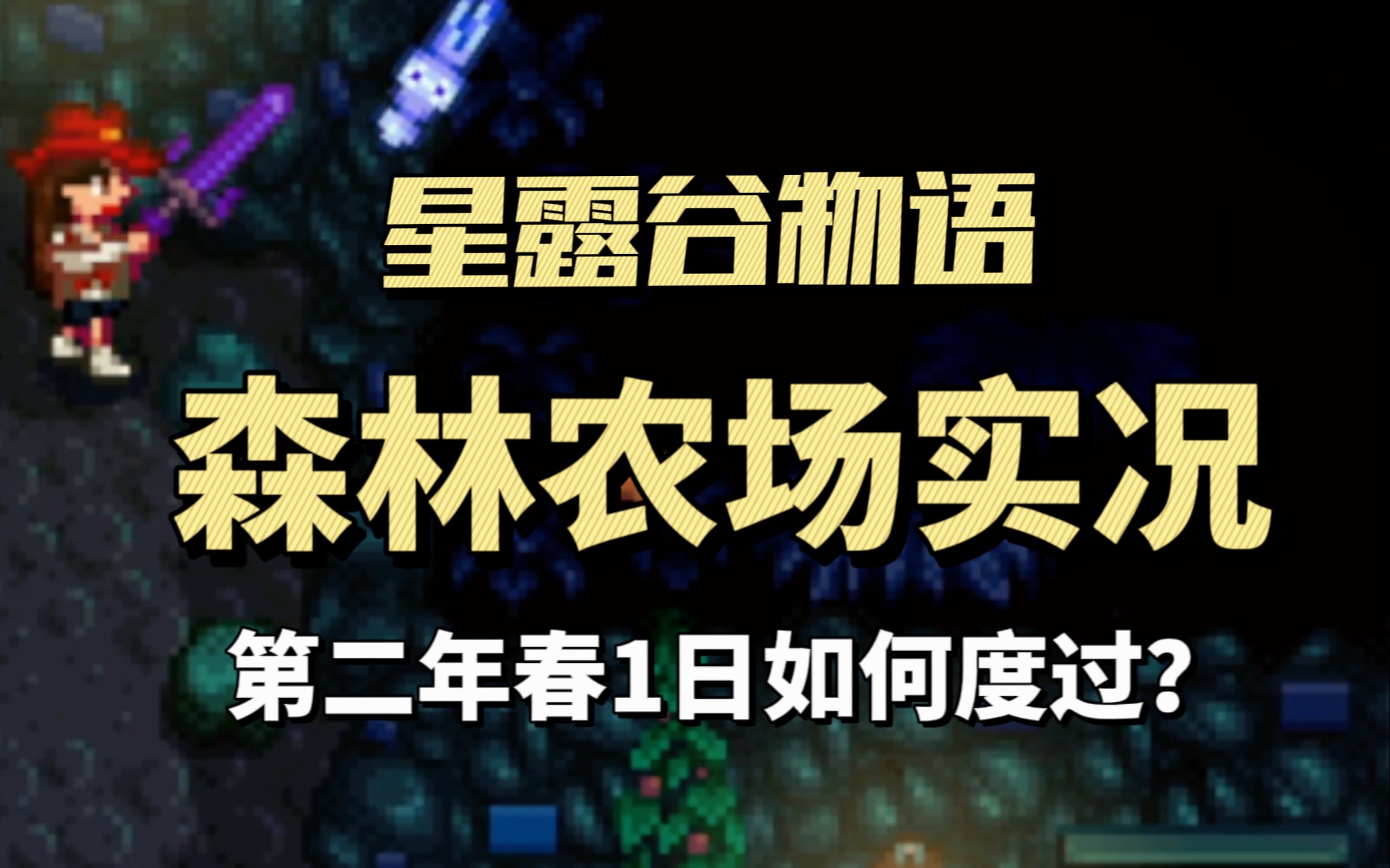 星露谷物语

森林农场实况

第二年春1日如何度过?